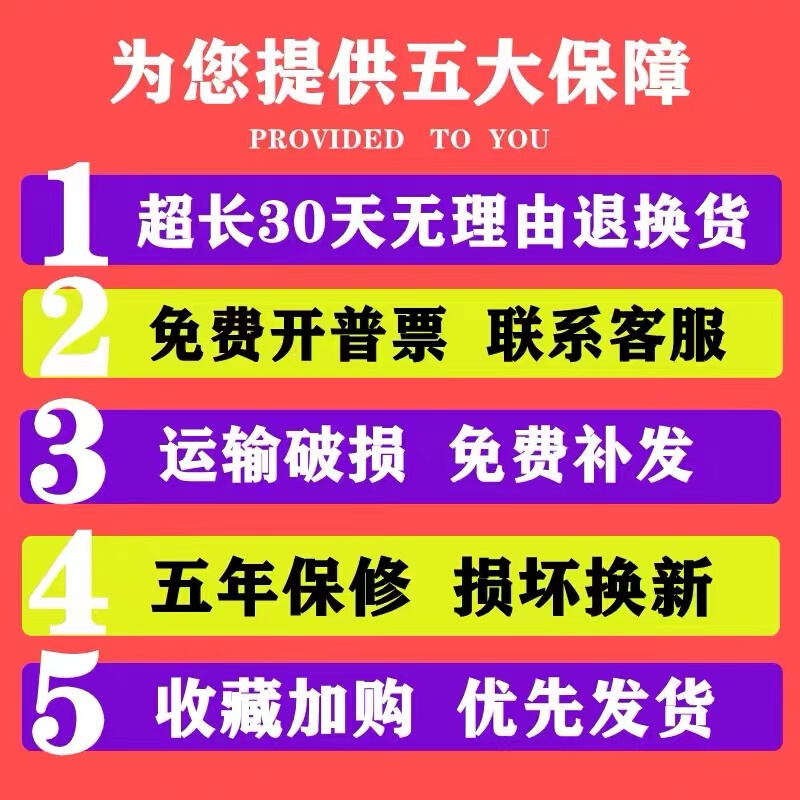 为您提供五大保障
PROVIDED TO YOU

1 超长30天无理由退换货

2 免费开普票 联系客服

3 运输破损 免费补发

4 五年保修 损坏换新

5 收藏加购 优先发货